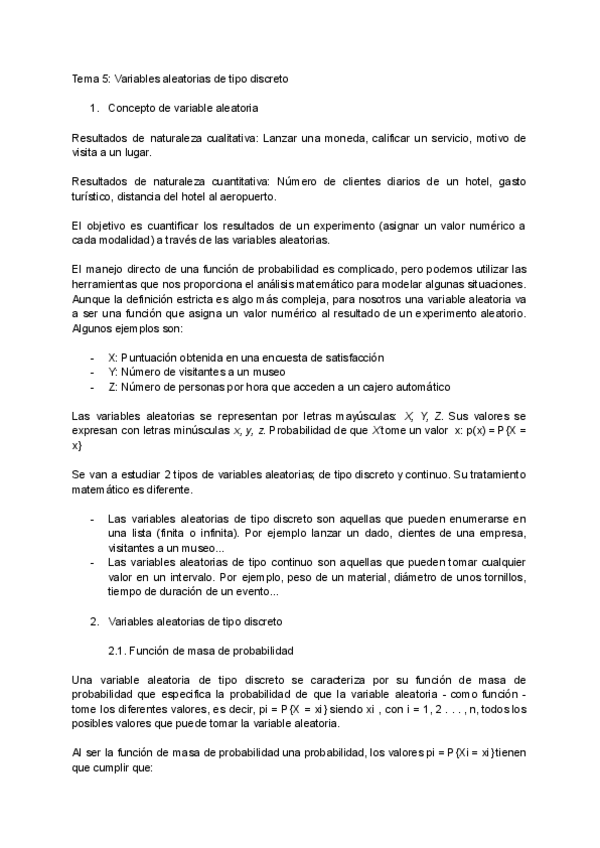 Tema 5: Variables aleatorias de tipo discreto

1. Concepto de variable aleatoria

Resultados de naturaleza cualitativa: Lanzar una moneda, calificar un servicio, motivo de visita a un lugar.

Resultados de naturaleza cuantitativa: Número de clientes diarios de un hotel, gasto turístico, distancia del hotel al aeropuerto.

El objetivo es cuantificar los resultados de un experimento (asignar un valor numérico a cada modalidad) a través de las variables aleatorias.

El manejo directo de una función de probabilidad es complicado, pero podemos utilizar las herramientas que nos proporciona el análisis matemático para modelar algunas situaciones. Aunque la definición estricta es algo más compleja, para nosotros una variable aleatoria va a ser una función que asigna un valor numérico al resultado de un experimento aleatorio. Algunos ejemplos son:

- X: Puntuación obtenida en una encuesta de satisfacción
- Y: Número de visitantes a un museo
- Z: Número de personas por hora que acceden a un cajero automático

Las variables aleatorias se representan por letras mayúsculas: X, Y, Z. Sus valores se expresan con letras minúsculas x, y, z. Probabilidad de que X tome un valor x: p(x) = P{X = x}

Se van a estudiar 2 tipos de variables aleatorias; de tipo discreto y continuo. Su tratamiento matemático es diferente.

- Las variables aleatorias de tipo discreto son aquellas que pueden enumerarse en una lista (finita o infinita). Por ejemplo lanzar un dado, clientes de una empresa, visitantes a un museo...
- Las variables aleatorias de tipo continuo son aquellas que pueden tomar cualquier valor en un intervalo. Por ejemplo, peso de un material, diámetro de unos tornillos, tiempo de duración de un evento...

2. Variables aleatorias de tipo discreto

2.1. Función de masa de probabilidad

Una variable aleatoria de tipo discreto se caracteriza por su función de masa de probabilidad que especifica la probabilidad de que la variable aleatoria - como función - tome los diferentes valores, es decir, pi = P{X = xi} siendo xi , con i = 1, 2 . . . , n, todos los posibles valores que puede tomar la variable aleatoria.

Al ser la función de masa de probabilidad una probabilidad, los valores pi = P{Xi = xi} tienen que cumplir que: